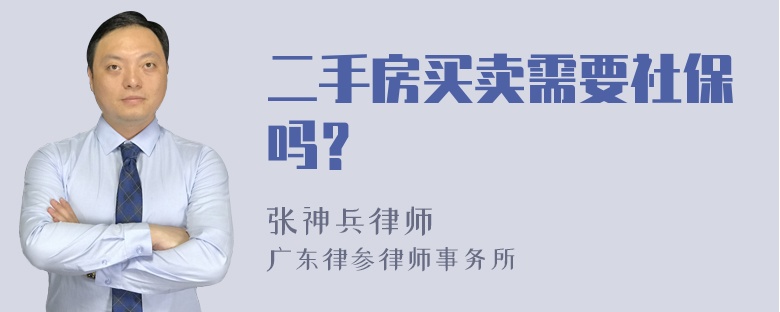 二手房买卖需要社保吗？

张神兵律师
广东律参律师事务所